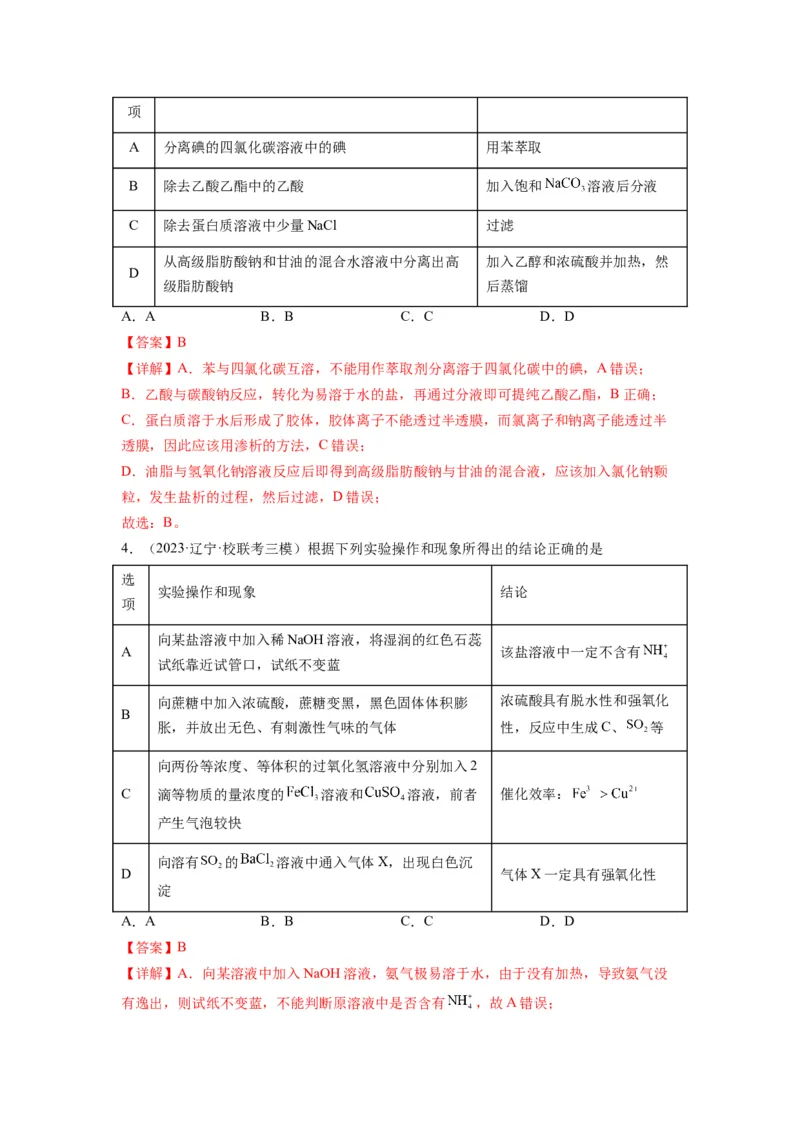 | 项 | | |
|---|---|---|
| A | 分离碘的四氯化碳溶液中的碘 | 用苯萃取 |
| B | 除去乙酸乙酯中的乙酸 | 加入饱和 $NaCO_3$ 溶液后分液 |
| C | 除去蛋白质溶液中少量 NaCl | 过滤 |
| D | 从高级脂肪酸钠和甘油的混合水溶液中分离出高级脂肪酸钠 | 加入乙醇和浓硫酸并加热，然后蒸馏 |

A．A　　B．B　　C．C　　D．D

【答案】B

【详解】A．苯与四氯化碳互溶，不能用作萃取剂分离溶于四氯化碳中的碘，A 错误；

B．乙酸与碳酸钠反应，转化为易溶于水的盐，再通过分液即可提纯乙酸乙酯，B 正确；

C．蛋白质溶于水后形成了胶体，胶体离子不能透过半透膜，而氯离子和钠离子能透过半透膜，因此应该用渗析的方法，C 错误；

D．油脂与氢氧化钠溶液反应后即得到高级脂肪酸钠与甘油的混合液，应该加入氯化钠颗粒，发生盐析的过程，然后过滤，D 错误；

故选：B。

4．（2023·辽宁·校联考三模）根据下列实验操作和现象所得出的结论正确的是

| 选项 | 实验操作和现象 | 结论 |
|---|---|---|
| A | 向某盐溶液中加入稀 NaOH 溶液，将湿润的红色石蕊试纸靠近试管口，试纸不变蓝 | 该盐溶液中一定不含有 $NH_4^+$ |
| B | 向蔗糖中加入浓硫酸，蔗糖变黑，黑色固体体积膨胀，并放出无色、有刺激性气味的气体 | 浓硫酸具有脱水性和强氧化性，反应中生成 C、$SO_2$ 等 |
| C | 向两份等浓度、等体积的过氧化氢溶液中分别加入 2 滴等物质的量浓度的 $FeCl_3$ 溶液和 $CuSO_4$ 溶液，前者产生气泡较快 | 催化效率：$Fe^{3+} > Cu^{2+}$ |
| D | 向溶有 $SO_2$ 的 $BaCl_2$ 溶液中通入气体 X，出现白色沉淀 | 气体 X 一定具有强氧化性 |

A．A　　B．B　　C．C　　D．D

【答案】B

【详解】A．向某溶液中加入 NaOH 溶液，氨气极易溶于水，由于没有加热，导致氨气没有逸出，则试纸不变蓝，不能判断原溶液中是否含有 $NH_4^+$，故 A 错误；